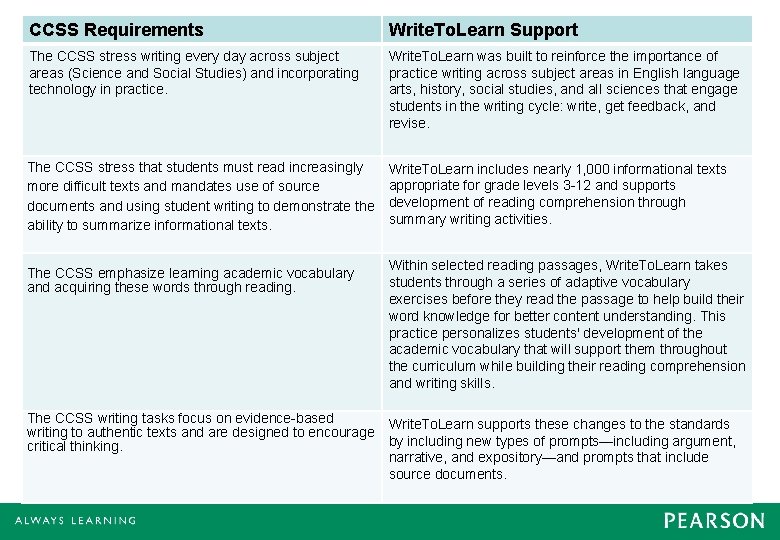 | CCSS Requirements | WriteToLearn Support |
|---|---|
| The CCSS stress writing every day across subject areas (Science and Social Studies) and incorporating technology in practice. | WriteToLearn was built to reinforce the importance of practice writing across subject areas in English language arts, history, social studies, and all sciences that engage students in the writing cycle: write, get feedback, and revise. |
| The CCSS stress that students must read increasingly more difficult texts and mandates use of source documents and using student writing to demonstrate the ability to summarize informational texts. | WriteToLearn includes nearly 1,000 informational texts appropriate for grade levels 3-12 and supports development of reading comprehension through summary writing activities. |
| The CCSS emphasize learning academic vocabulary and acquiring these words through reading. | Within selected reading passages, WriteToLearn takes students through a series of adaptive vocabulary exercises before they read the passage to help build their word knowledge for better content understanding. This practice personalizes students' development of the academic vocabulary that will support them throughout the curriculum while building their reading comprehension and writing skills. |
| The CCSS writing tasks focus on evidence-based writing to authentic texts and are designed to encourage critical thinking. | WriteToLearn supports these changes to the standards by including new types of prompts—including argument, narrative, and expository—and prompts that include source documents. |

ALWAYS LEARNING

PEARSON